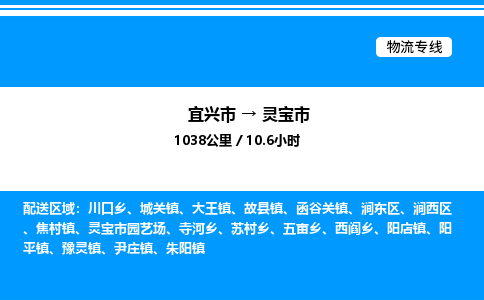 物流专线

宜兴市 → 灵宝市
1038公里 / 10.6小时

配送区域：川口乡、城关镇、大王镇、故县镇、函谷关镇、涧东区、涧西区、焦村镇、灵宝市园艺场、寺河乡、苏村乡、五亩乡、西阎乡、阳店镇、阳平镇、豫灵镇、尹庄镇、朱阳镇